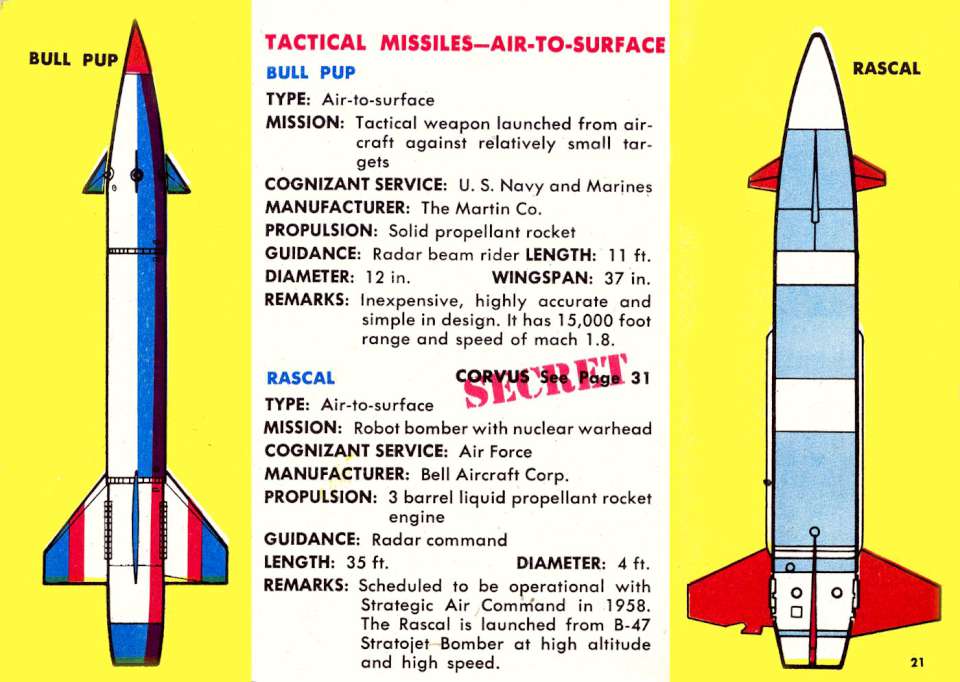 BULL PUP

TACTICAL MISSILES—AIR-TO-SURFACE

BULL PUP

TYPE: Air-to-surface
MISSION: Tactical weapon launched from aircraft against relatively small targets
COGNIZANT SERVICE: U. S. Navy and Marines
MANUFACTURER: The Martin Co.
PROPULSION: Solid propellant rocket
GUIDANCE: Radar beam rider LENGTH: 11 ft.
DIAMETER: 12 in. WINGSPAN: 37 in.
REMARKS: Inexpensive, highly accurate and simple in design. It has 15,000 foot range and speed of mach 1.8.

RASCAL

CORVUS See Page 31

SECRET

TYPE: Air-to-surface
MISSION: Robot bomber with nuclear warhead
COGNIZANT SERVICE: Air Force
MANUFACTURER: Bell Aircraft Corp.
PROPULSION: 3 barrel liquid propellant rocket engine
GUIDANCE: Radar command
LENGTH: 35 ft. DIAMETER: 4 ft.
REMARKS: Scheduled to be operational with Strategic Air Command in 1958. The Rascal is launched from B-47 Stratojet Bomber at high altitude and high speed.

RASCAL

21